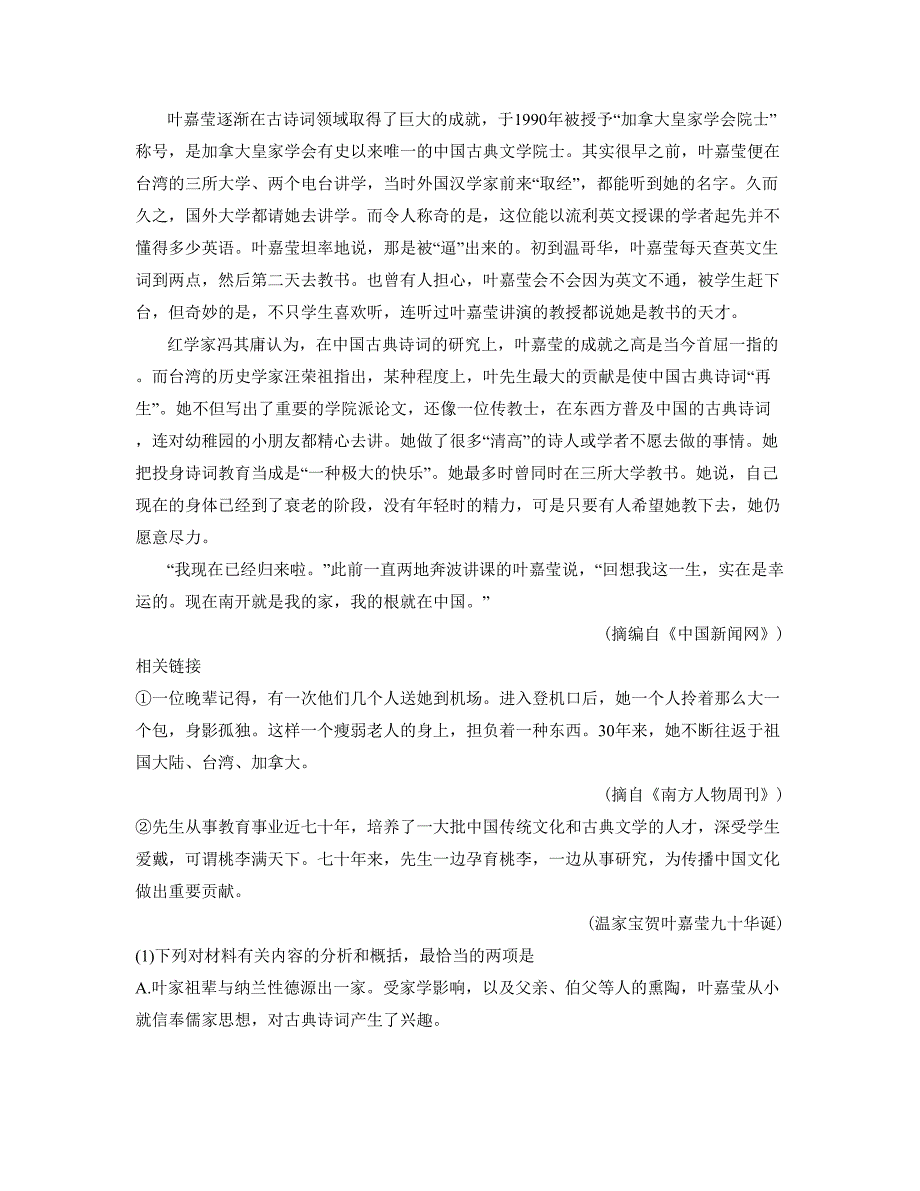 叶嘉莹逐渐在古诗词领域取得了巨大的成就，于1990年被授予“加拿大皇家学会院士”称号，是加拿大皇家学会有史以来唯一的中国古典文学院士。其实很早之前，叶嘉莹便在台湾的三所大学、两个电台讲学，当时外国汉学家前来“取经”，都能听到她的名字。久而久之，国外大学都请她去讲学。而令人称奇的是，这位能以流利英文授课的学者起先并不懂得多少英语。叶嘉莹坦率地说，那是被“逼”出来的。初到温哥华，叶嘉莹每天查英文生词到两点，然后第二天去教书。也曾有人担心，叶嘉莹会不会因为英文不通，被学生赶下台，但奇妙的是，不只学生喜欢听，连听过叶嘉莹讲演的教授都说她是教书的天才。

红学家冯其庸认为，在中国古典诗词的研究上，叶嘉莹的成就之高是当今首屈一指的。而台湾的历史学家汪荣祖指出，某种程度上，叶先生最大的贡献是使中国古典诗词“再生”。她不但写出了重要的学院派论文，还像一位传教士，在东西方普及中国的古典诗词，连对幼稚园的小朋友都精心去讲。她做了很多“清高”的诗人或学者不愿去做的事情。她把投身诗词教育当成是“一种极大的快乐”。她最多时曾同时在三所大学教书。她说，自己现在的身体已经到了衰老的阶段，没有年轻时的精力，可是只要有人希望她教下去，她仍愿意尽力。

“我现在已经归来啦。”此前一直两地奔波讲课的叶嘉莹说，“回想我这一生，实在是幸运的。现在南开就是我的家，我的根就在中国。”

（摘编自《中国新闻网》）

相关链接

①一位晚辈记得，有一次他们几个人送她到机场。进入登机口后，她一个人拎着那么大一个包，身影孤独。这样一个瘦弱老人的身上，担负着一种东西。30年来，她不断往返于祖国大陆、台湾、加拿大。

（摘自《南方人物周刊》）

②先生从事教育事业近七十年，培养了一大批中国传统文化和古典文学的人才，深受学生爱戴，可谓桃李满天下。七十年来，先生一边孕育桃李，一边从事研究，为传播中国文化做出重要贡献。

（温家宝贺叶嘉莹九十华诞）

(1)下列对材料有关内容的分析和概括，最恰当的两项是

A.叶家祖辈与纳兰性德源出一家。受家学影响，以及父亲、伯父等人的熏陶，叶嘉莹从小就信奉儒家思想，对古典诗词产生了兴趣。